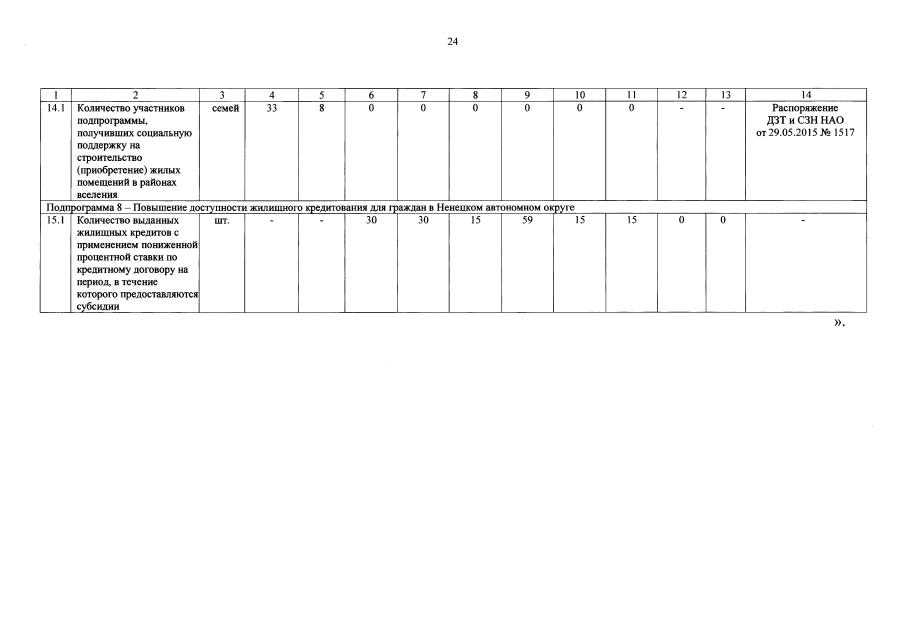 24

| 1 | 2 | 3 | 4 | 5 | 6 | 7 | 8 | 9 | 10 | 11 | 12 | 13 | 14 |
|---|---|---|---|---|---|---|---|---|---|---|---|---|---|
| 14.1 | Количество участников подпрограммы, получивших социальную поддержку на строительство (приобретение) жилых помещений в районах вселения | семей | 33 | 8 | 0 | 0 | 0 | 0 | 0 | 0 | - | - | Распоряжение ДЗТ и СЗН НАО от 29.05.2015 № 1517 |
| Подпрограмма 8 – Повышение доступности жилищного кредитования для граждан в Ненецком автономном округе | | | | | | | | | | | | | |
| 15.1 | Количество выданных жилищных кредитов с применением пониженной процентной ставки по кредитному договору на период, в течение которого предоставляются субсидии | шт. | - | - | 30 | 30 | 15 | 59 | 15 | 15 | 0 | 0 | - |

».